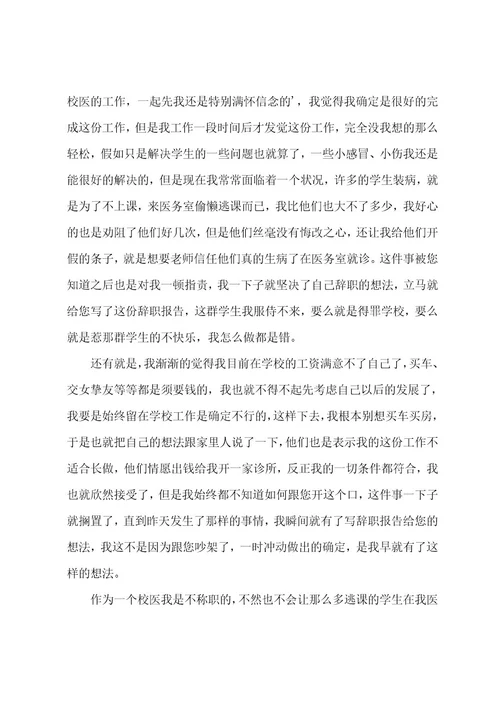 校医的工作，一起先我还是特别满怀信念的'，我觉得我确定是很好的完成这份工作，但是我工作一段时间后才发觉这份工作，完全没我想的那么轻松，假如只是解决学生的一些问题也就算了，一些小感冒、小伤我还是能很好的解决的，但是现在我常常面临着一个状况，许多的学生装病，就是为了不上课，来医务室偷懒逃课而已，我比他们也大不了多少，我好心的也是劝阻了他们好几次，但是他们丝毫没有悔改之心，还让我给他们开假的条子，就是想要老师信任他们真的生病了在医务室就诊。这件事被您知道之后也是对我一顿指责，我一下子就坚决了自己辞职的想法，立马就给您写了这份辞职报告，这群学生我服侍不来，要么就是得罪学校，要么就是惹那群学生的不快乐，我怎么做都是错。

还有就是，我渐渐的觉得我目前在学校的工资满意不了自己了，买车、交女挚友等等都是须要钱的，我也就不得不起先考虑自己以后的发展了，我要是始终留在学校工作是确定不行的，这样下去，我根本别想买车买房，于是也就把自己的想法跟家里人说了一下，他们也是表示我的这份工作不适合长做，他们情愿出钱给我开一家诊所，反正我的一切条件都符合，我也就欣然接受了，但是我始终都不知道如何跟您开这个口，这件事一下子就搁置了，直到昨天发生了那样的事情，我瞬间就有了写辞职报告给您的想法，我这不是因为跟您吵架了，一时冲动做出的确定，是我早就有了这样的想法。

作为一个校医我是不称职的，不然也不会让那么多逃课的学生在我医